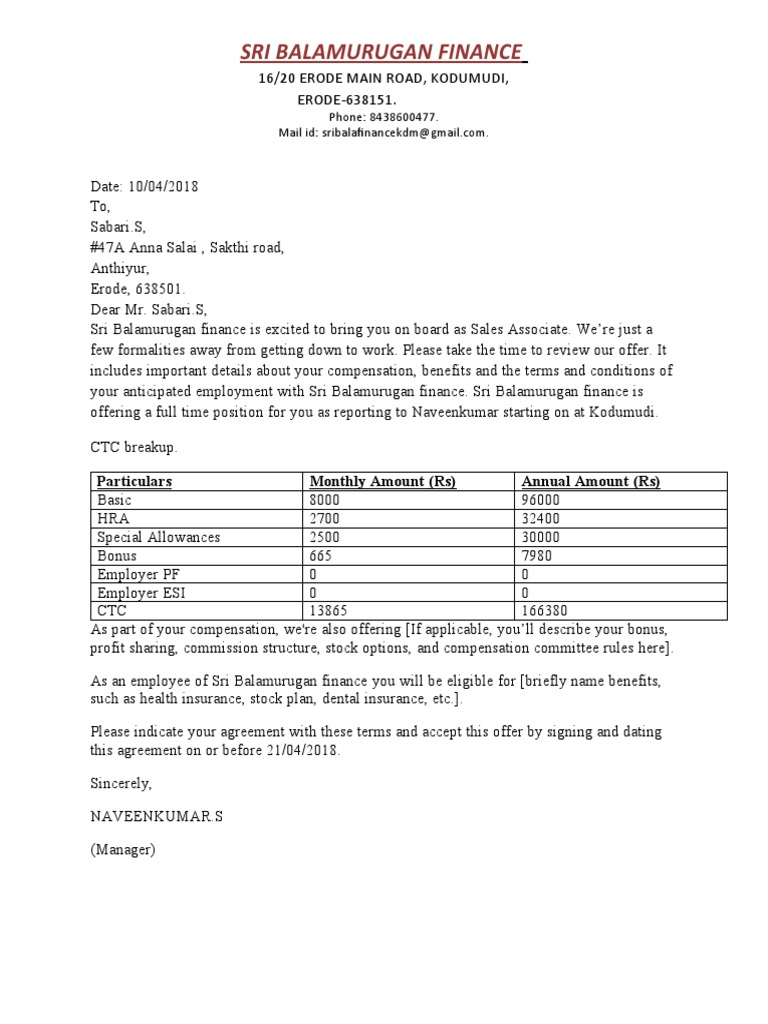 SRI BALAMURUGAN FINANCE

16/20 ERODE MAIN ROAD, KODUMUDI,
ERODE-638151.
Phone: 8438600477.
Mail id: sribalafinancekdm@gmail.com.

Date: 10/04/2018
To,
Sabari.S,
#47A Anna Salai , Sakthi road,
Anthiyur,
Erode, 638501.
Dear Mr. Sabari.S,
Sri Balamurugan finance is excited to bring you on board as Sales Associate. We're just a few formalities away from getting down to work. Please take the time to review our offer. It includes important details about your compensation, benefits and the terms and conditions of your anticipated employment with Sri Balamurugan finance. Sri Balamurugan finance is offering a full time position for you as reporting to Naveenkumar starting on at Kodumudi.

CTC breakup.

| Particulars | Monthly Amount (Rs) | Annual Amount (Rs) |
|---|---|---|
| Basic | 8000 | 96000 |
| HRA | 2700 | 32400 |
| Special Allowances | 2500 | 30000 |
| Bonus | 665 | 7980 |
| Employer PF | 0 | 0 |
| Employer ESI | 0 | 0 |
| CTC | 13865 | 166380 |

As part of your compensation, we're also offering [If applicable, you'll describe your bonus, profit sharing, commission structure, stock options, and compensation committee rules here].

As an employee of Sri Balamurugan finance you will be eligible for [briefly name benefits, such as health insurance, stock plan, dental insurance, etc.].

Please indicate your agreement with these terms and accept this offer by signing and dating this agreement on or before 21/04/2018.

Sincerely,

NAVEENKUMAR.S

(Manager)